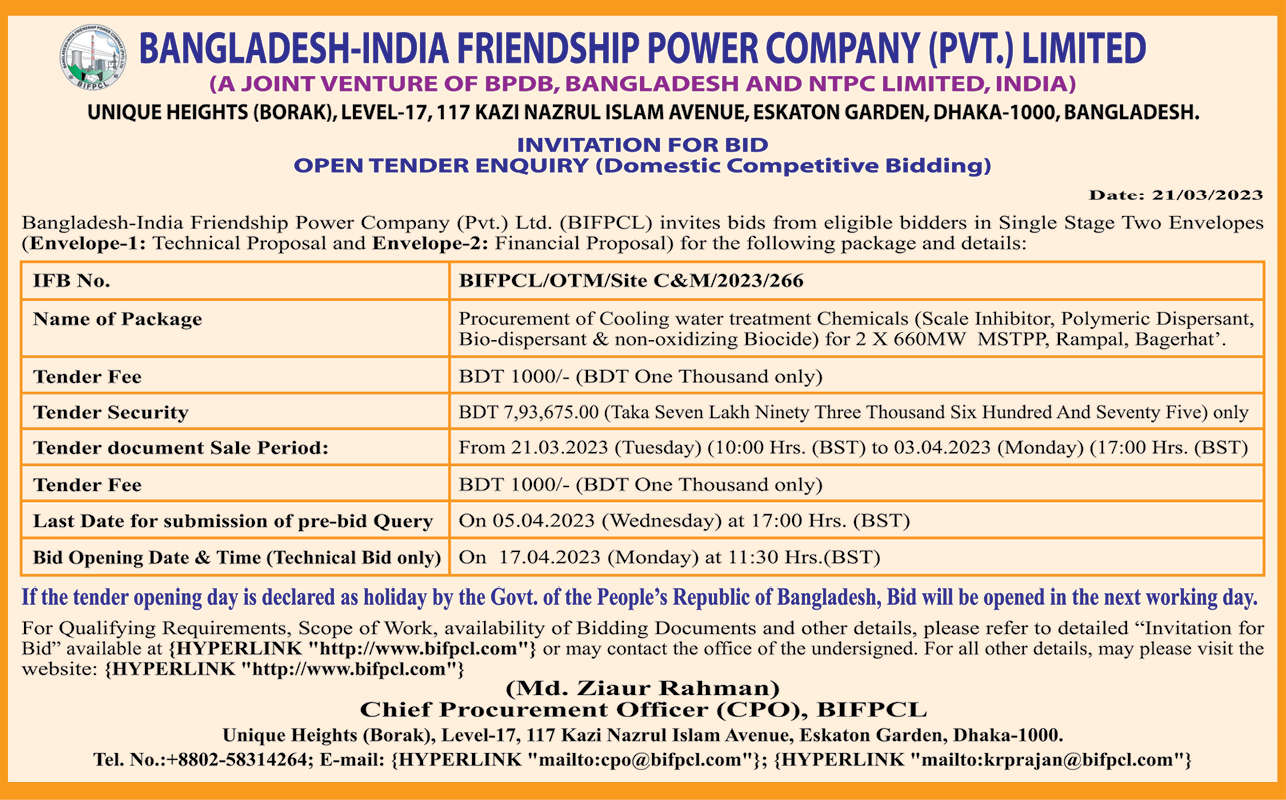 BIFPCL

BANGLADESH-INDIA FRIENDSHIP POWER COMPANY (PVT.) LIMITED
(A JOINT VENTURE OF BPDB, BANGLADESH AND NTPC LIMITED, INDIA)
UNIQUE HEIGHTS (BORAK), LEVEL-17, 117 KAZI NAZRUL ISLAM AVENUE, ESKATON GARDEN, DHAKA-1000, BANGLADESH.

INVITATION FOR BID
OPEN TENDER ENQUIRY (Domestic Competitive Bidding)

Date: 21/03/2023

Bangladesh-India Friendship Power Company (Pvt.) Ltd. (BIFPCL) invites bids from eligible bidders in Single Stage Two Envelopes (Envelope-1: Technical Proposal and Envelope-2: Financial Proposal) for the following package and details:

| IFB No. | BIFPCL/OTM/Site C&M/2023/266 |
|---|---|
| Name of Package | Procurement of Cooling water treatment Chemicals (Scale Inhibitor, Polymeric Dispersant, Bio-dispersant & non-oxidizing Biocide) for 2 X 660MW MSTPP, Rampal, Bagerhat'. |
| Tender Fee | BDT 1000/- (BDT One Thousand only) |
| Tender Security | BDT 7,93,675.00 (Taka Seven Lakh Ninety Three Thousand Six Hundred And Seventy Five) only |
| Tender document Sale Period: | From 21.03.2023 (Tuesday) (10:00 Hrs. (BST) to 03.04.2023 (Monday) (17:00 Hrs. (BST) |
| Tender Fee | BDT 1000/- (BDT One Thousand only) |
| Last Date for submission of pre-bid Query | On 05.04.2023 (Wednesday) at 17:00 Hrs. (BST) |
| Bid Opening Date & Time (Technical Bid only) | On 17.04.2023 (Monday) at 11:30 Hrs.(BST) |

If the tender opening day is declared as holiday by the Govt. of the People's Republic of Bangladesh, Bid will be opened in the next working day.

For Qualifying Requirements, Scope of Work, availability of Bidding Documents and other details, please refer to detailed "Invitation for Bid" available at {HYPERLINK "http://www.bifpcl.com"} or may contact the office of the undersigned. For all other details, may please visit the website: {HYPERLINK "http://www.bifpcl.com"}

(Md. Ziaur Rahman)
Chief Procurement Officer (CPO), BIFPCL
Unique Heights (Borak), Level-17, 117 Kazi Nazrul Islam Avenue, Eskaton Garden, Dhaka-1000.
Tel. No.:+8802-58314264; E-mail: {HYPERLINK "mailto:cpo@bifpcl.com"}; {HYPERLINK "mailto:krprajan@bifpcl.com"}